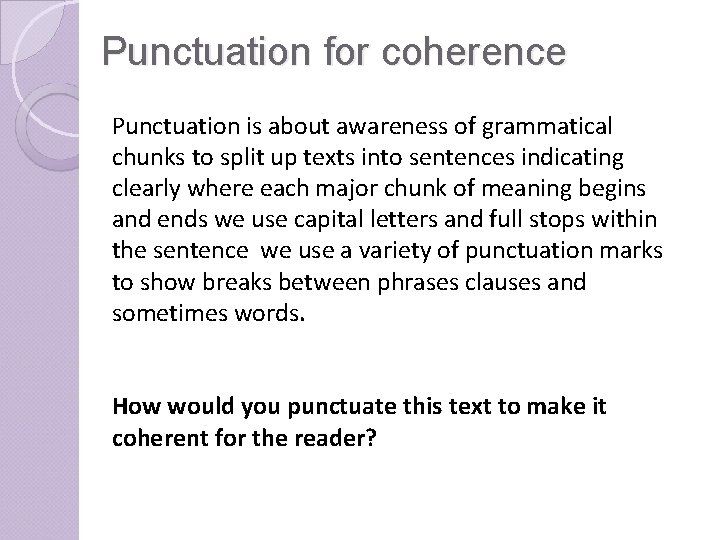 Punctuation for coherence

Punctuation is about awareness of grammatical chunks to split up texts into sentences indicating clearly where each major chunk of meaning begins and ends we use capital letters and full stops within the sentence  we use a variety of punctuation marks to show breaks between phrases clauses and sometimes words.

How would you punctuate this text to make it coherent for the reader?